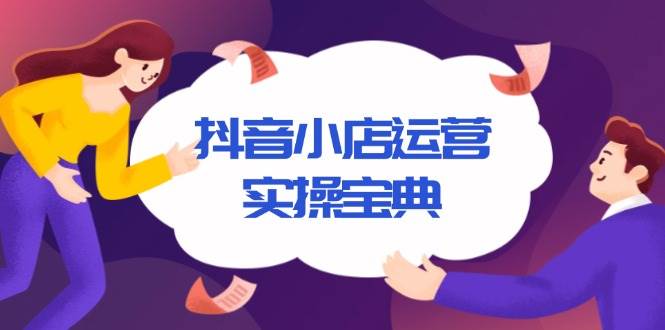 抖音小店运营
实操宝典